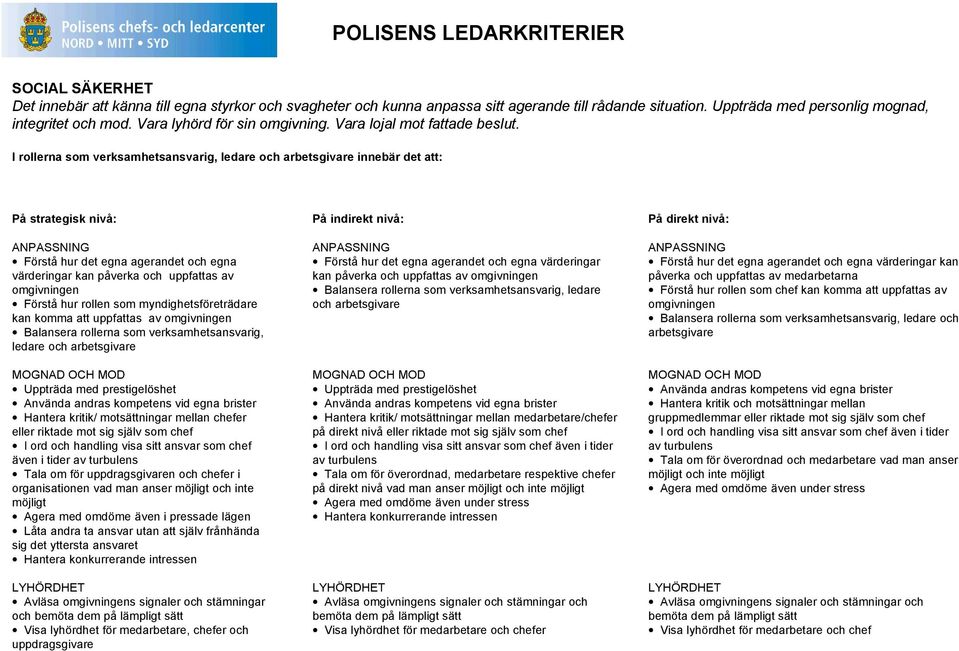 Polisens chefs- och ledarcenter
NORD • MITT • SYD

POLISENS LEDARKRITERIER

SOCIAL SÄKERHET
Det innebär att känna till egna styrkor och svagheter och kunna anpassa sitt agerande till rådande situation. Uppträda med personlig mognad, integritet och mod. Vara lyhörd för sin omgivning. Vara lojal mot fattade beslut.

I rollerna som verksamhetsansvarig, ledare och arbetsgivare innebär det att:

På strategisk nivå:

ANPASSNING
• Förstå hur det egna agerandet och egna värderingar kan påverka och uppfattas av omgivningen
• Förstå hur rollen som myndighetsföreträdare kan komma att uppfattas av omgivningen
• Balansera rollerna som verksamhetsansvarig, ledare och arbetsgivare

MOGNAD OCH MOD
• Uppträda med prestigelöshet
• Använda andras kompetens vid egna brister
• Hantera kritik/ motsättningar mellan chefer eller riktade mot sig själv som chef
• I ord och handling visa sitt ansvar som chef även i tider av turbulens
• Tala om för uppdragsgivaren och chefer i organisationen vad man anser möjligt och inte möjligt
• Agera med omdöme även i pressade lägen
• Låta andra ta ansvar utan att själv frånhända sig det yttersta ansvaret
• Hantera konkurrerande intressen

LYHÖRDHET
• Avläsa omgivningens signaler och stämningar och bemöta dem på lämpligt sätt
• Visa lyhördhet för medarbetare, chefer och uppdragsgivare

På indirekt nivå:

ANPASSNING
• Förstå hur det egna agerandet och egna värderingar kan påverka och uppfattas av omgivningen
• Balansera rollerna som verksamhetsansvarig, ledare och arbetsgivare

MOGNAD OCH MOD
• Uppträda med prestigelöshet
• Använda andras kompetens vid egna brister
• Hantera kritik/ motsättningar mellan medarbetare/chefer på direkt nivå eller riktade mot sig själv som chef
• I ord och handling visa sitt ansvar som chef även i tider av turbulens
• Tala om för överordnad, medarbetare respektive chefer på direkt nivå vad man anser möjligt och inte möjligt
• Agera med omdöme även under stress
• Hantera konkurrerande intressen

LYHÖRDHET
• Avläsa omgivningens signaler och stämningar och bemöta dem på lämpligt sätt
• Visa lyhördhet för medarbetare och chefer

På direkt nivå:

ANPASSNING
• Förstå hur det egna agerandet och egna värderingar kan påverka och uppfattas av medarbetarna
• Förstå hur rollen som chef kan komma att uppfattas av omgivningen
• Balansera rollerna som verksamhetsansvarig, ledare och arbetsgivare

MOGNAD OCH MOD
• Använda andras kompetens vid egna brister
• Hantera kritik och motsättningar mellan gruppmedlemmar eller riktade mot sig själv som chef
• I ord och handling visa sitt ansvar som chef även i tider av turbulens
• Tala om för överordnad och medarbetare vad man anser möjligt och inte möjligt
• Agera med omdöme även under stress

LYHÖRDHET
• Avläsa omgivningens signaler och stämningar och bemöta dem på lämpligt sätt
• Visa lyhördhet för medarbetare och chef